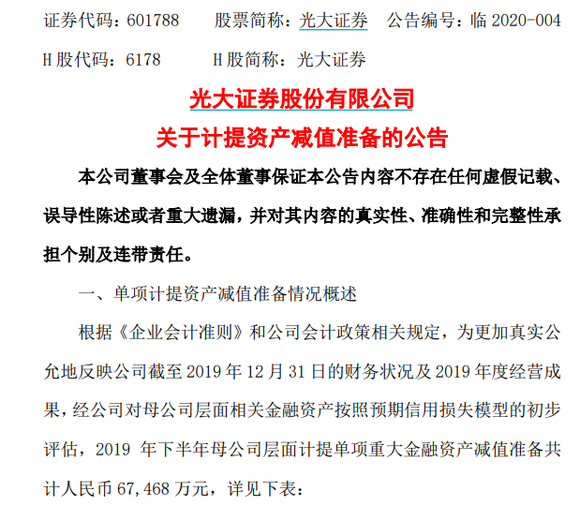 证券代码：601788　　股票简称：光大证券　　公告编号：临 2020-004

H 股代码：6178　　　H 股简称：光大证券

光大证券股份有限公司

关于计提资产减值准备的公告

本公司董事会及全体董事保证本公告内容不存在任何虚假记载、误导性陈述或者重大遗漏，并对其内容的真实性、准确性和完整性承担个别及连带责任。

一、单项计提资产减值准备情况概述

根据《企业会计准则》和公司会计政策相关规定，为更加真实公允地反映公司截至 2019 年 12 月 31 日的财务状况及 2019 年度经营成果，经公司对母公司层面相关金融资产按照预期信用损失模型的初步评估，2019 年下半年母公司层面计提单项重大金融资产减值准备共计人民币 67,468 万元，详见下表：